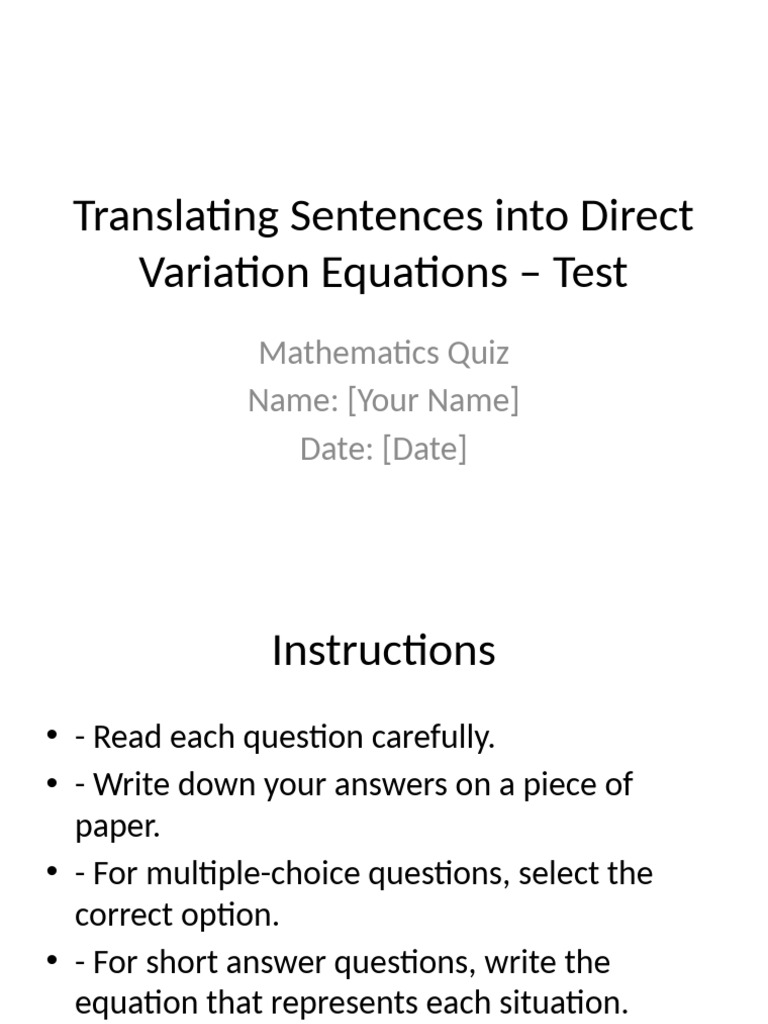 Translating Sentences into Direct Variation Equations – Test

Mathematics Quiz
Name: [Your Name]
Date: [Date]

Instructions

• - Read each question carefully.
• - Write down your answers on a piece of paper.
• - For multiple-choice questions, select the correct option.
• - For short answer questions, write the equation that represents each situation.